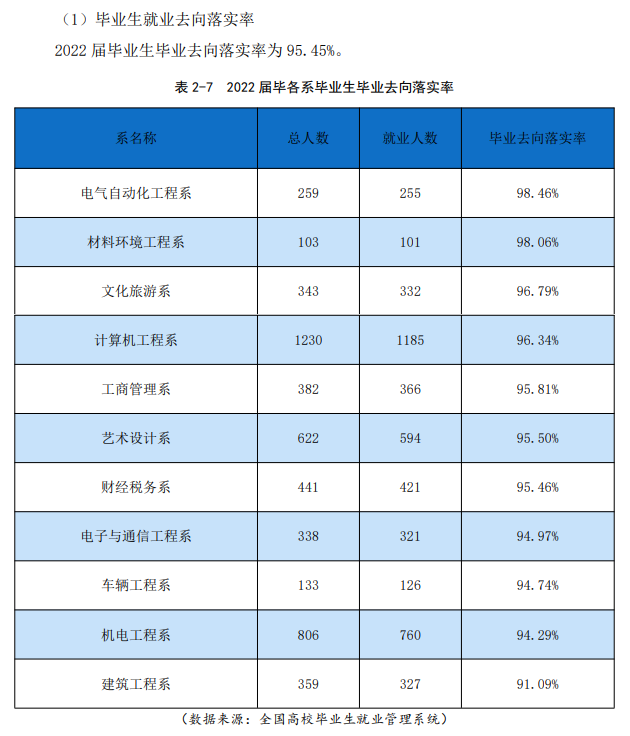 （1）毕业生就业去向落实率

2022 届毕业生毕业去向落实率为 95.45%。

表 2-7　2022 届毕各系毕业生毕业去向落实率

| 系名称 | 总人数 | 就业人数 | 毕业去向落实率 |
|---|---|---|---|
| 电气自动化工程系 | 259 | 255 | 98.46% |
| 材料环境工程系 | 103 | 101 | 98.06% |
| 文化旅游系 | 343 | 332 | 96.79% |
| 计算机工程系 | 1230 | 1185 | 96.34% |
| 工商管理系 | 382 | 366 | 95.81% |
| 艺术设计系 | 622 | 594 | 95.50% |
| 财经税务系 | 441 | 421 | 95.46% |
| 电子与通信工程系 | 338 | 321 | 94.97% |
| 车辆工程系 | 133 | 126 | 94.74% |
| 机电工程系 | 806 | 760 | 94.29% |
| 建筑工程系 | 359 | 327 | 91.09% |

（数据来源：全国高校毕业生就业管理系统）